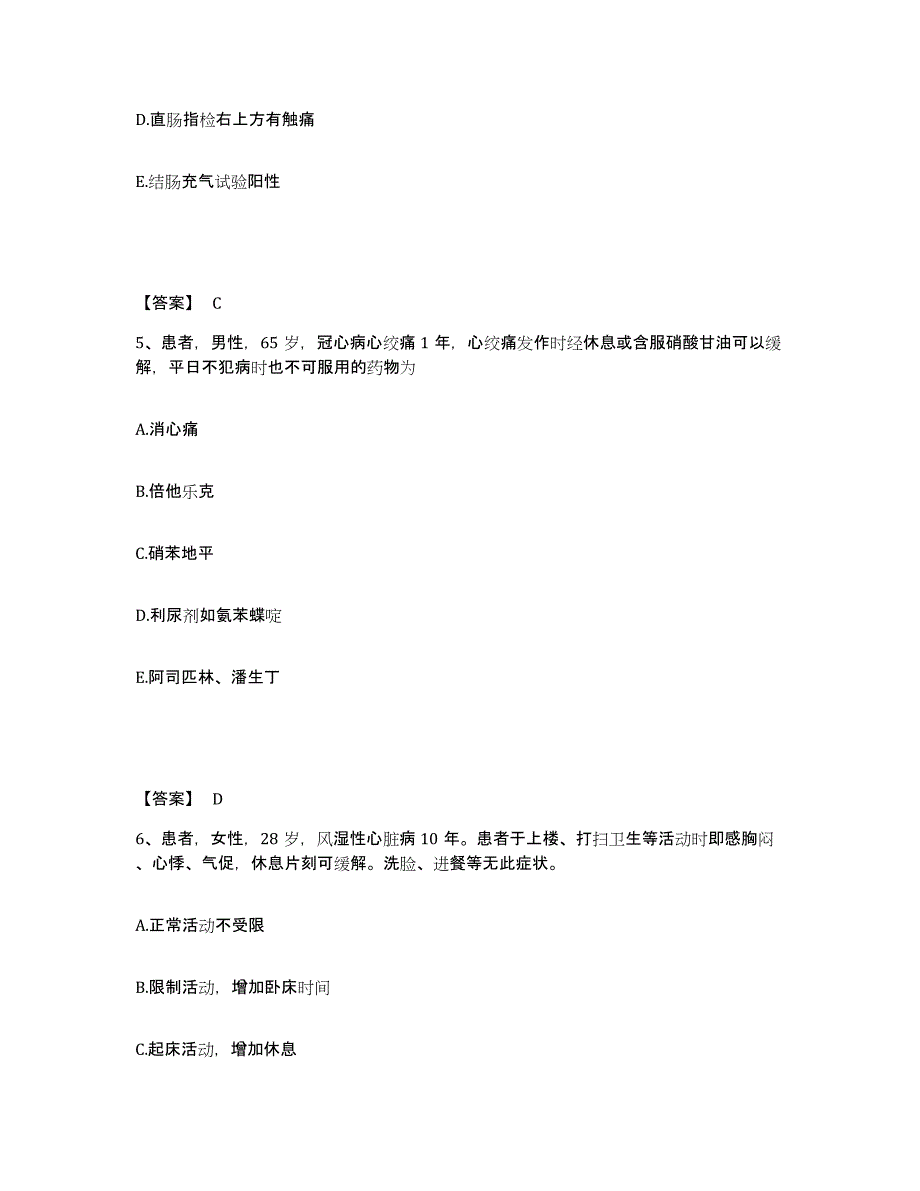 D.直肠指检右上方有触痛

E.结肠充气试验阳性

【答案】 C

5、患者，男性，65 岁，冠心病心绞痛 1 年，心绞痛发作时经休息或含服硝酸甘油可以缓解，平日不犯病时也不可服用的药物为

A.消心痛

B.倍他乐克

C.硝苯地平

D.利尿剂如氨苯蝶啶

E.阿司匹林、潘生丁

【答案】 D

6、患者，女性，28 岁，风湿性心脏病 10 年。患者于上楼、打扫卫生等活动时即感胸闷、心悸、气促，休息片刻可缓解。洗脸、进餐等无此症状。

A.正常活动不受限

B.限制活动，增加卧床时间

C.起床活动，增加休息